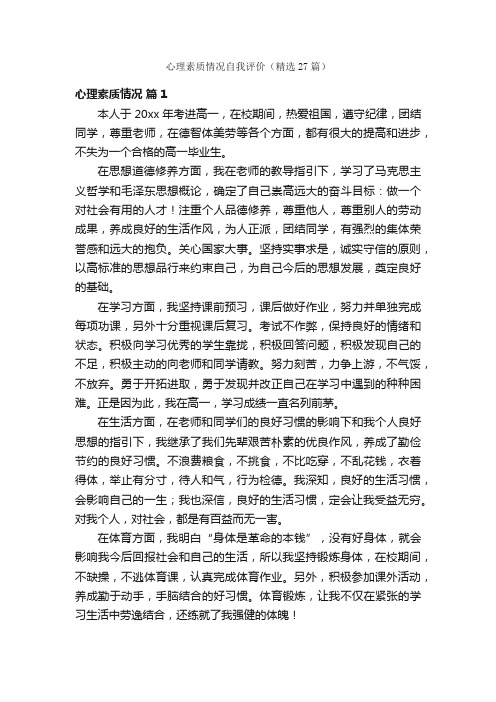 心理素质情况自我评价（精选 27 篇）

心理素质情况 篇 1

本人于 20xx 年考进高一，在校期间，热爱祖国，遵守纪律，团结同学，尊重老师，在德智体美劳等各个方面，都有很大的提高和进步，不失为一个合格的高一毕业生。

在思想道德修养方面，我在老师的教导指引下，学习了马克思主义哲学和毛泽东思想概论，确定了自己崇高远大的奋斗目标：做一个对社会有用的人才！注重个人品德修养，尊重他人，尊重别人的劳动成果，养成良好的生活作风，为人正派，团结同学，有强烈的集体荣誉感和远大的抱负。关心国家大事。坚持实事求是，诚实守信的原则，以高标准的思想品行来约束自己，为自己今后的思想发展，奠定良好的基础。

在学习方面，我坚持课前预习，课后做好作业，努力并单独完成每项功课，另外十分重视课后复习。考试不作弊，保持良好的情绪和状态。积极向学习优秀的学生靠拢，积极回答问题，积极发现自己的不足，积极主动的向老师和同学请教。努力刻苦，力争上游，不气馁，不放弃。勇于开拓进取，勇于发现并改正自己在学习中遇到的种种困难。正是因为此，我在高一，学习成绩一直名列前茅。

在生活方面，在老师和同学们的良好习惯的影响下和我个人良好思想的指引下，我继承了我们先辈艰苦朴素的优良作风，养成了勤俭节约的良好习惯。不浪费粮食，不挑食，不比吃穿，不乱花钱，衣着得体，举止有分寸，待人和气，行为检德。我深知，良好的生活习惯，会影响自己的一生；我也深信，良好的生活习惯，定会让我受益无穷。对我个人，对社会，都是有百益而无一害。

在体育方面，我明白“身体是革命的本钱”，没有好身体，就会影响我今后回报社会和自己的生活，所以我坚持锻炼身体，在校期间，不缺操，不逃体育课，认真完成体育作业。另外，积极参加课外活动，养成勤于动手，手脑结合的好习惯。体育锻炼，让我不仅在紧张的学习生活中劳逸结合，还练就了我强健的体魄！